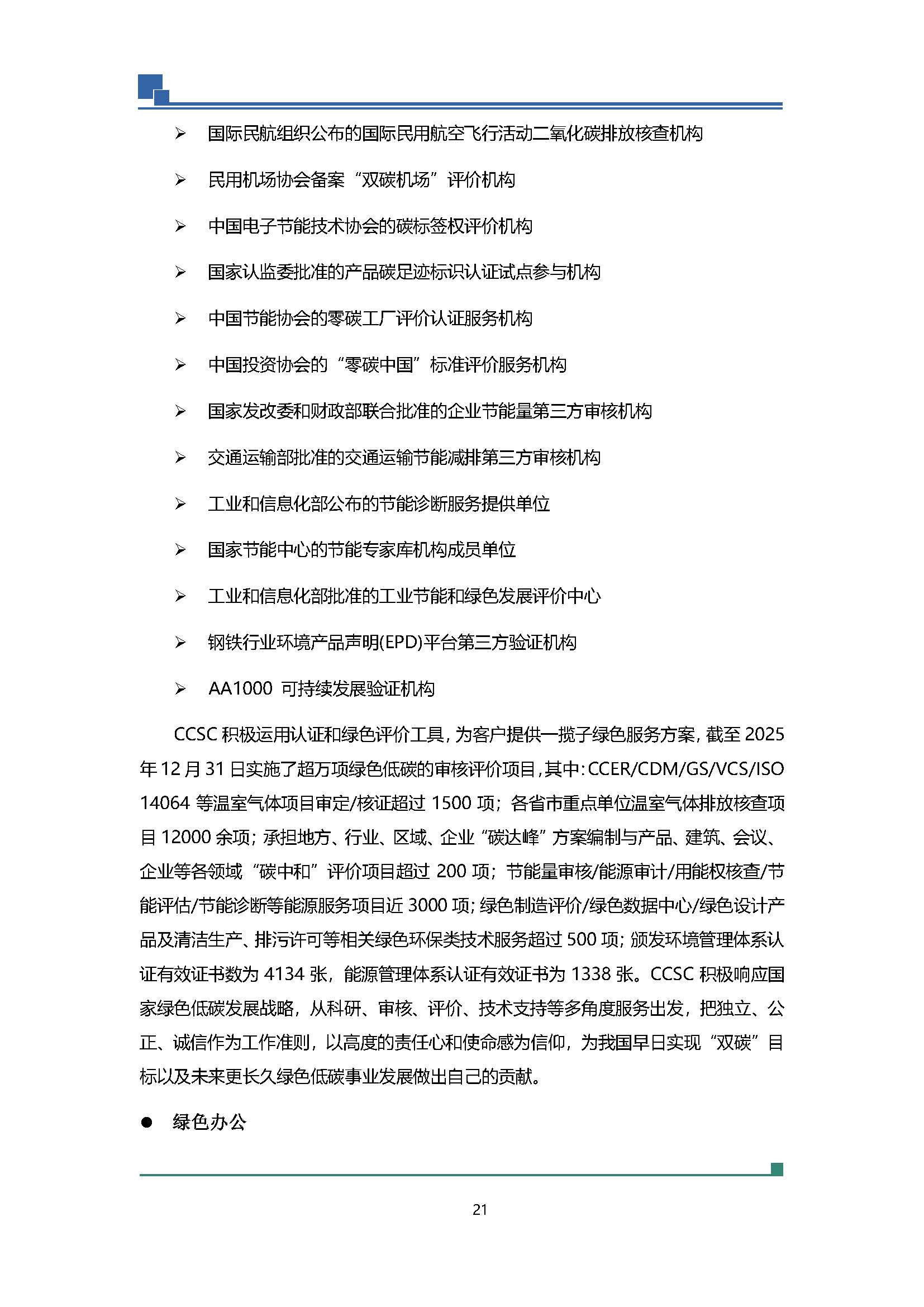 ➢ 国际民航组织公布的国际民用航空飞行活动二氧化碳排放核查机构

➢ 民用机场协会备案“双碳机场”评价机构

➢ 中国电子节能技术协会的碳标签权评价机构

➢ 国家认监委批准的产品碳足迹标识认证试点参与机构

➢ 中国节能协会的零碳工厂评价认证服务机构

➢ 中国投资协会的“零碳中国”标准评价服务机构

➢ 国家发改委和财政部联合批准的企业节能量第三方审核机构

➢ 交通运输部批准的交通运输节能减排第三方审核机构

➢ 工业和信息化部公布的节能诊断服务提供单位

➢ 国家节能中心的节能专家库机构成员单位

➢ 工业和信息化部批准的工业节能和绿色发展评价中心

➢ 钢铁行业环境产品声明(EPD)平台第三方验证机构

➢ AA1000 可持续发展验证机构

CCSC 积极运用认证和绿色评价工具，为客户提供一揽子绿色服务方案，截至 2025 年 12 月 31 日实施了超万项绿色低碳的审核评价项目，其中：CCER/CDM/GS/VCS/ISO 14064 等温室气体项目审定/核证超过 1500 项；各省市重点单位温室气体排放核查项目 12000 余项；承担地方、行业、区域、企业“碳达峰”方案编制与产品、建筑、会议、企业等各领域“碳中和”评价项目超过 200 项；节能量审核/能源审计/用能权核查/节能评估/节能诊断等能源服务项目近 3000 项；绿色制造评价/绿色数据中心/绿色设计产品及清洁生产、排污许可等相关绿色环保类技术服务超过 500 项；颁发环境管理体系认证有效证书数为 4134 张，能源管理体系认证有效证书为 1338 张。CCSC 积极响应国家绿色低碳发展战略，从科研、审核、评价、技术支持等多角度服务出发，把独立、公正、诚信作为工作准则，以高度的责任心和使命感为信仰，为我国早日实现“双碳”目标以及未来更长久绿色低碳事业发展做出自己的贡献。

● 绿色办公

21